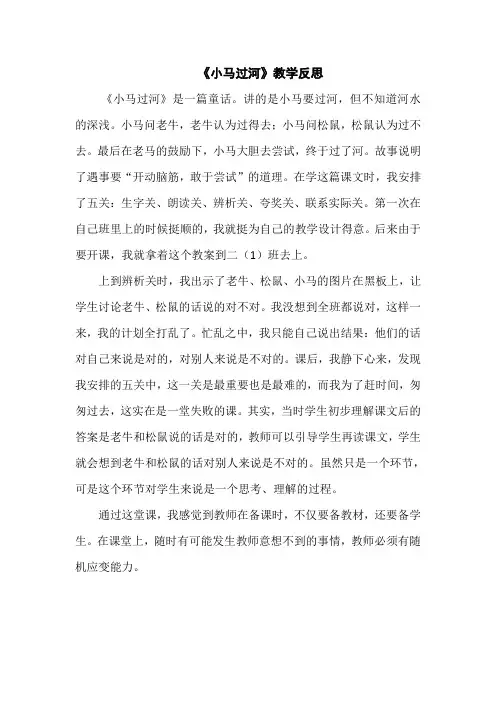 《小马过河》教学反思

《小马过河》是一篇童话。讲的是小马要过河，但不知道河水的深浅。小马问老牛，老牛认为过得去；小马问松鼠，松鼠认为过不去。最后在老马的鼓励下，小马大胆去尝试，终于过了河。故事说明了遇事要“开动脑筋，敢于尝试”的道理。在学这篇课文时，我安排了五关：生字关、朗读关、辨析关、夸奖关、联系实际关。第一次在自己班里上的时候挺顺的，我就挺为自己的教学设计得意。后来由于要开课，我就拿着这个教案到二（1）班去上。

上到辨析关时，我出示了老牛、松鼠、小马的图片在黑板上，让学生讨论老牛、松鼠的话说的对不对。我没想到全班都说对，这样一来，我的计划全打乱了。忙乱之中，我只能自己说出结果：他们的话对自己来说是对的，对别人来说是不对的。课后，我静下心来，发现我安排的五关中，这一关是最重要也是最难的，而我为了赶时间，匆匆过去，这实在是一堂失败的课。其实，当时学生初步理解课文后的答案是老牛和松鼠说的话是对的，教师可以引导学生再读课文，学生就会想到老牛和松鼠的话对别人来说是不对的。虽然只是一个环节，可是这个环节对学生来说是一个思考、理解的过程。

通过这堂课，我感觉到教师在备课时，不仅要备教材，还要备学生。在课堂上，随时有可能发生教师意想不到的事情，教师必须有随机应变能力。